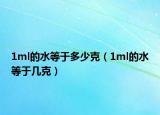 1ml的水等于多少克（1ml的水等于几克）